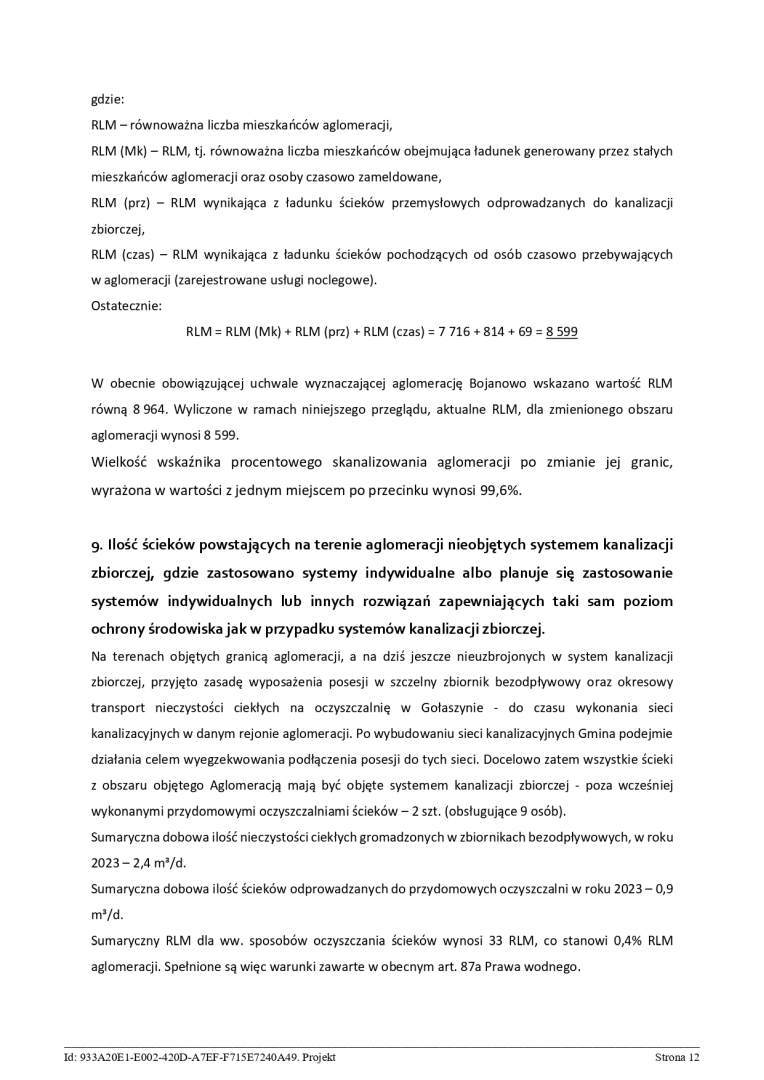 gdzie:
RLM – równoważna liczba mieszkańców aglomeracji,
RLM (Mk) – RLM, tj. równoważna liczba mieszkańców obejmująca ładunek generowany przez stałych mieszkańców aglomeracji oraz osoby czasowo zameldowane,
RLM (prz) – RLM wynikająca z ładunku ścieków przemysłowych odprowadzanych do kanalizacji zbiorczej,
RLM (czas) – RLM wynikająca z ładunku ścieków pochodzących od osób czasowo przebywających w aglomeracji (zarejestrowane usługi noclegowe).
Ostatecznie:

RLM = RLM (Mk) + RLM (prz) + RLM (czas) = 7 716 + 814 + 69 = 8 599

W obecnie obowiązującej uchwale wyznaczającej aglomerację Bojanowo wskazano wartość RLM równą 8 964. Wyliczone w ramach niniejszego przeglądu, aktualne RLM, dla zmienionego obszaru aglomeracji wynosi 8 599.
Wielkość wskaźnika procentowego skanalizowania aglomeracji po zmianie jej granic, wyrażona w wartości z jednym miejscem po przecinku wynosi 99,6%.

9. Ilość ścieków powstających na terenie aglomeracji nieobjętych systemem kanalizacji zbiorczej, gdzie zastosowano systemy indywidualne albo planuje się zastosowanie systemów indywidualnych lub innych rozwiązań zapewniających taki sam poziom ochrony środowiska jak w przypadku systemów kanalizacji zbiorczej.

Na terenach objętych granicą aglomeracji, a na dziś jeszcze nieuzbrojonych w system kanalizacji zbiorczej, przyjęto zasadę wyposażenia posesji w szczelny zbiornik bezodpływowy oraz okresowy transport nieczystości ciekłych na oczyszczalnię w Gołaszynie - do czasu wykonania sieci kanalizacyjnych w danym rejonie aglomeracji. Po wybudowaniu sieci kanalizacyjnych Gmina podejmie działania celem wyegzekwowania podłączenia posesji do tych sieci. Docelowo zatem wszystkie ścieki z obszaru objętego Aglomeracją mają być objęte systemem kanalizacji zbiorczej - poza wcześniej wykonanymi przydomowymi oczyszczalniami ścieków – 2 szt. (obsługujące 9 osób).
Sumaryczna dobowa ilość nieczystości ciekłych gromadzonych w zbiornikach bezodpływowych, w roku 2023 – 2,4 m³/d.
Sumaryczna dobowa ilość ścieków odprowadzanych do przydomowych oczyszczalni w roku 2023 – 0,9 m³/d.
Sumaryczny RLM dla ww. sposobów oczyszczania ścieków wynosi 33 RLM, co stanowi 0,4% RLM aglomeracji. Spełnione są więc warunki zawarte w obecnym art. 87a Prawa wodnego.

Id: 933A20E1-E002-420D-A7EF-F715E7240A49. Projekt Strona 12